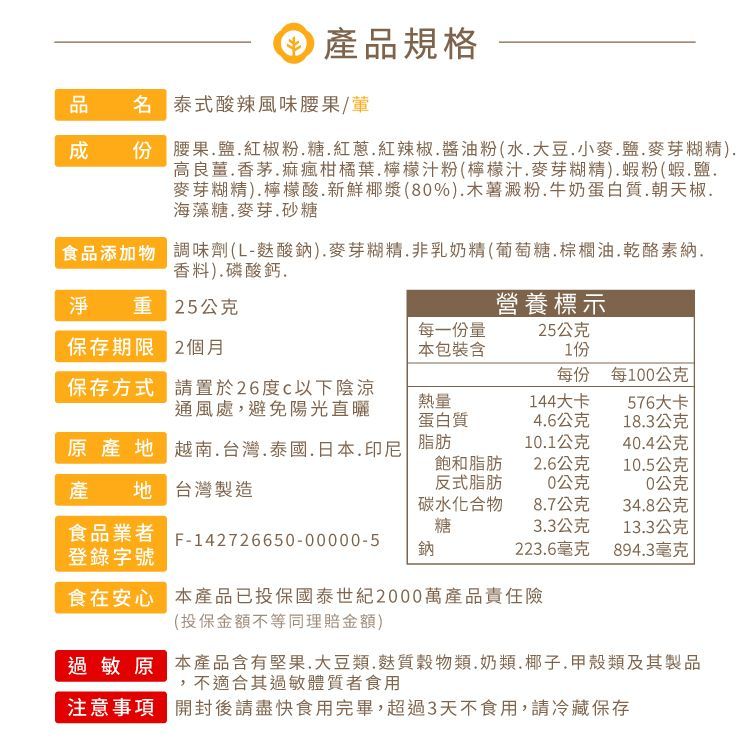 產品規格

品　名　泰式酸辣風味腰果/葷

成　份　腰果.鹽.紅椒粉.糖.紅蔥.紅辣椒.醬油粉(水.大豆.小麥.鹽.麥芽糊精).高良薑.香茅.痲瘋柑橘葉.檸檬汁粉(檸檬汁.麥芽糊精).蝦粉(蝦.鹽.麥芽糊精).檸檬酸.新鮮椰漿(80%).木薯澱粉.牛奶蛋白質.朝天椒.海藻糖.麥芽.砂糖

食品添加物　調味劑(L-麩酸鈉).麥芽糊精.非乳奶精(葡萄糖.棕櫚油.乾酪素納.香料).磷酸鈣.

淨　重　25公克

保存期限　2個月

保存方式　請置於26度c以下陰涼通風處，避免陽光直曬

原產地　越南.台灣.泰國.日本.印尼

產　地　台灣製造

食品業者登錄字號　F-142726650-00000-5

營養標示

| 每一份量 | 25公克 | |
|---|---|---|
| 本包裝含 | 1份 | |
| | 每份 | 每100公克 |
| 熱量 | 144大卡 | 576大卡 |
| 蛋白質 | 4.6公克 | 18.3公克 |
| 脂肪 | 10.1公克 | 40.4公克 |
| 飽和脂肪 | 2.6公克 | 10.5公克 |
| 反式脂肪 | 0公克 | 0公克 |
| 碳水化合物 | 8.7公克 | 34.8公克 |
| 糖 | 3.3公克 | 13.3公克 |
| 鈉 | 223.6毫克 | 894.3毫克 |

食在安心　本產品已投保國泰世紀2000萬產品責任險
(投保金額不等同理賠金額)

過敏原　本產品含有堅果.大豆類.麩質穀物類.奶類.椰子.甲殼類及其製品，不適合其過敏體質者食用

注意事項　開封後請盡快食用完畢，超過3天不食用，請冷藏保存